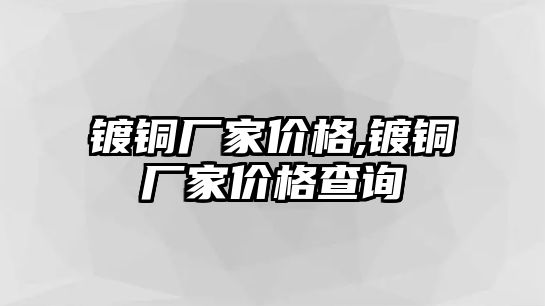 镀铜厂家价格,镀铜厂家价格查询